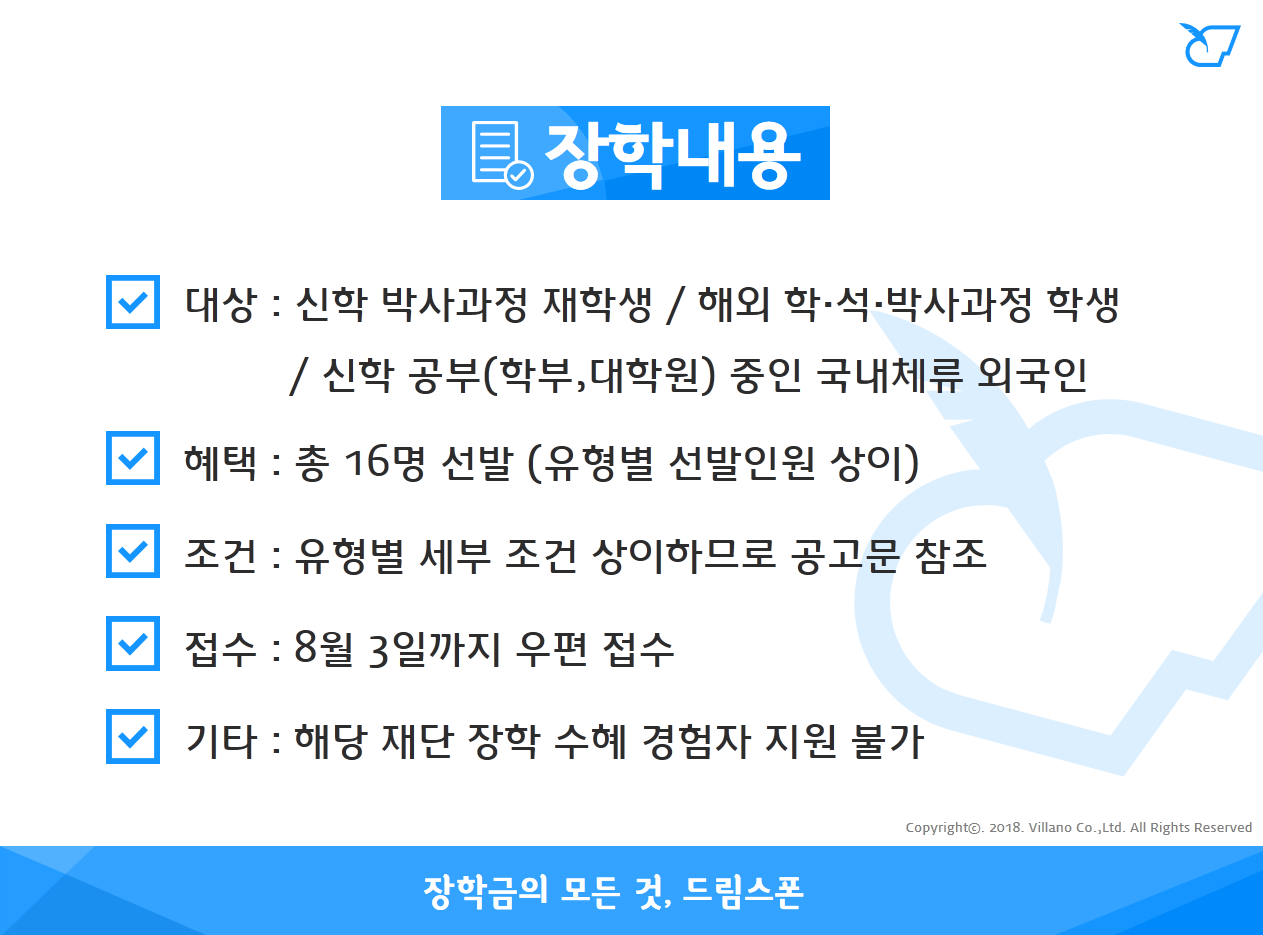 장학내용

대상 : 신학 박사과정 재학생 / 해외 학·석·박사과정 학생 / 신학 공부(학부,대학원) 중인 국내체류 외국인

혜택 : 총 16명 선발 (유형별 선발인원 상이)

조건 : 유형별 세부 조건 상이하므로 공고문 참조

접수 : 8월 3일까지 우편 접수

기타 : 해당 재단 장학 수혜 경험자 지원 불가

Copyright©. 2018. Villano Co.,Ltd. All Rights Reserved

장학금의 모든 것, 드림스폰